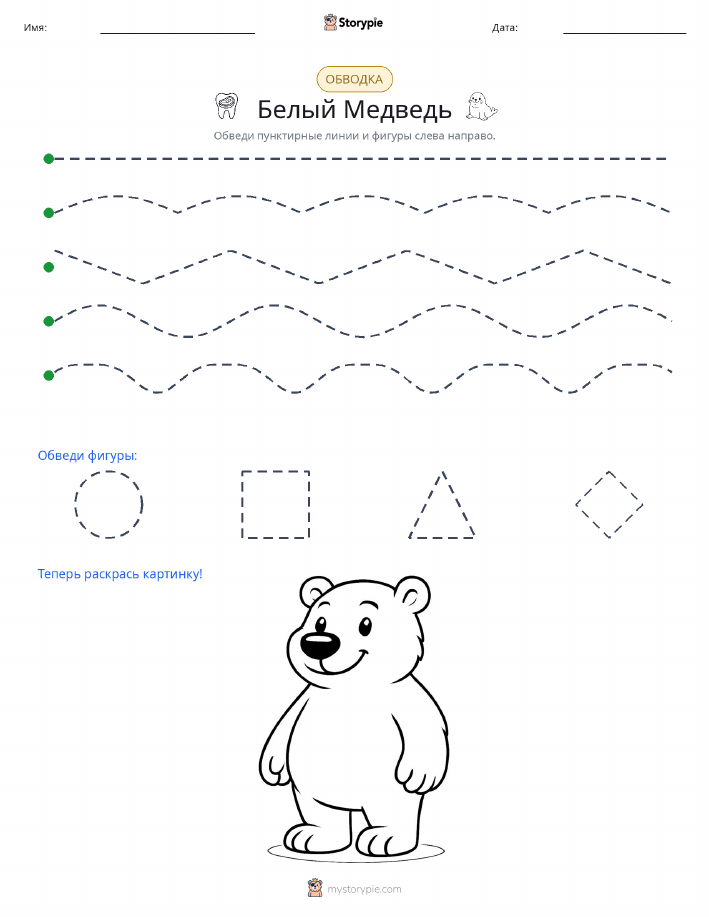 Имя:

Storypie

Дата:

ОБВОДКА

Белый Медведь

Обведи пунктирные линии и фигуры слева направо.

Обведи фигуры:

Теперь раскрась картинку!

mystorypie.com